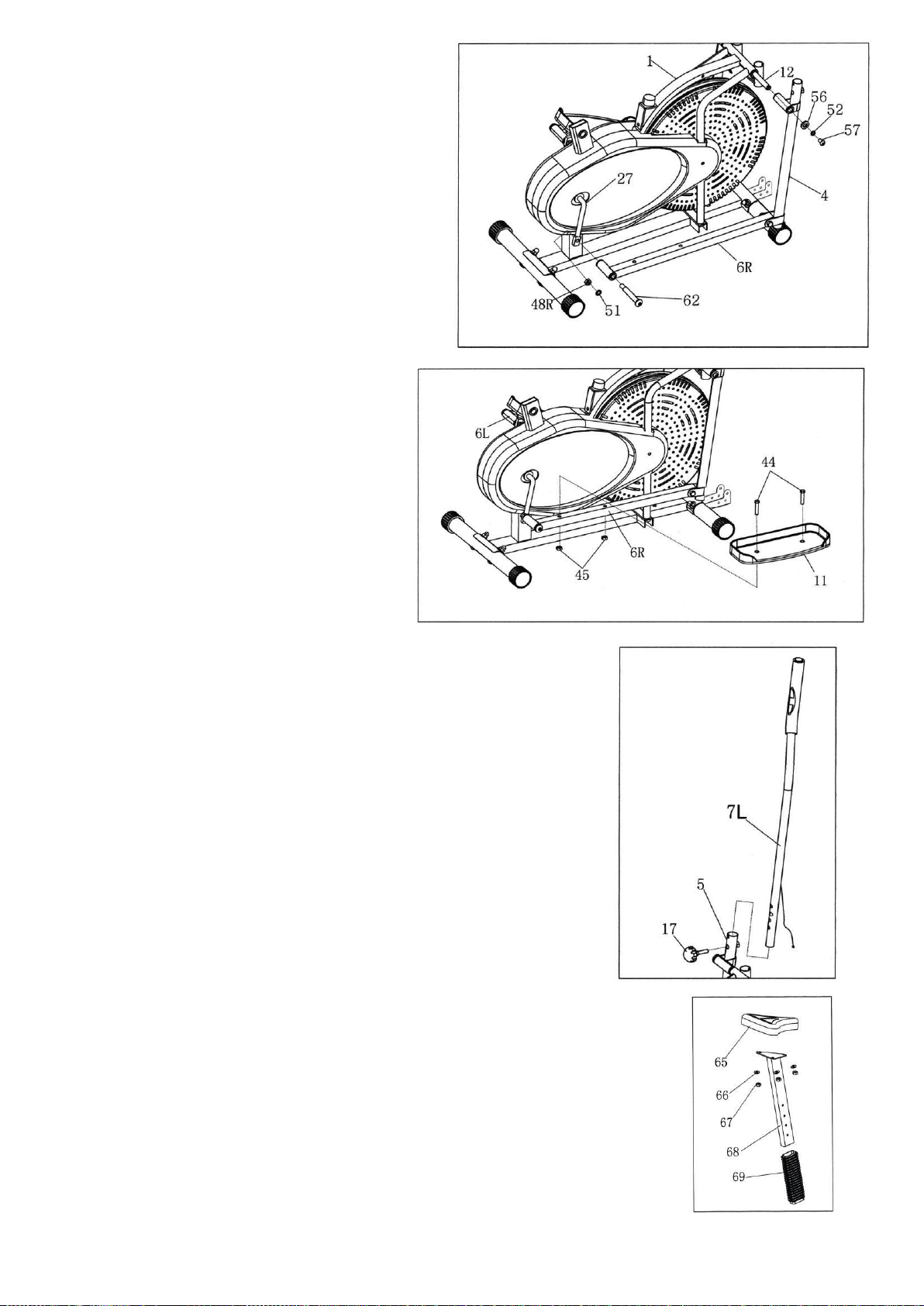 1
12
56
52
57
27
4
6R
48R
51
62

6L
44
6R
45
11

7L
5
17

65
66
67
68
69